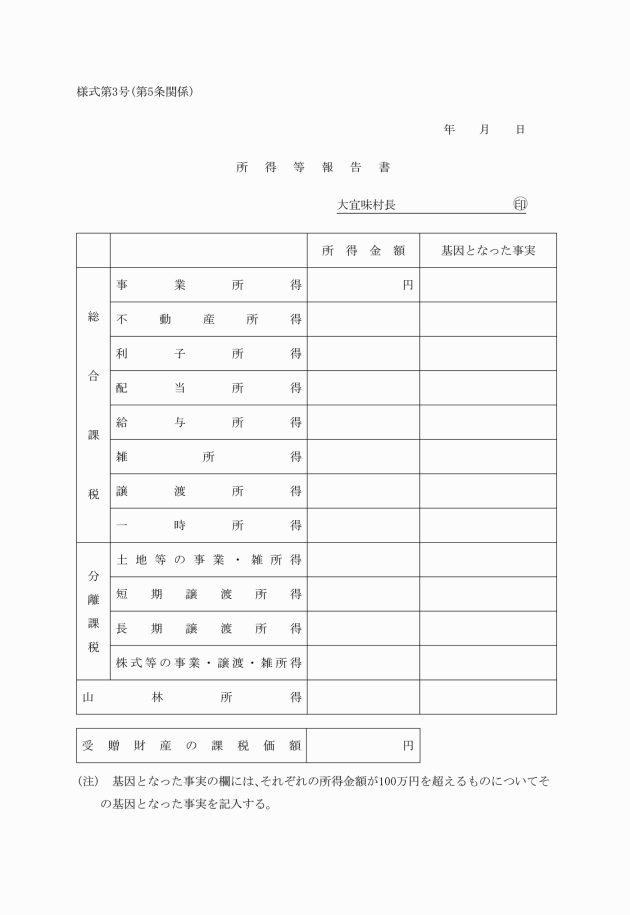 様式第3号(第5条関係)

年　月　日

所得等報告書

大宜味村長　㊞

| | | 所得金額 | 基因となった事実 |
|---|---|---|---|
| 総合課税 | 事業所得 | 円 | |
| | 不動産所得 | | |
| | 利子所得 | | |
| | 配当所得 | | |
| | 給与所得 | | |
| | 雑所得 | | |
| | 譲渡所得 | | |
| | 一時所得 | | |
| 分離課税 | 土地等の事業・雑所得 | | |
| | 短期譲渡所得 | | |
| | 長期譲渡所得 | | |
| | 株式等の事業・譲渡・雑所得 | | |
| 山林所得 | | | |

| 受贈財産の課税価額 | 円 |
|---|---|

(注)　基因となった事実の欄には、それぞれの所得金額が100万円を超えるものについてその基因となった事実を記入する。